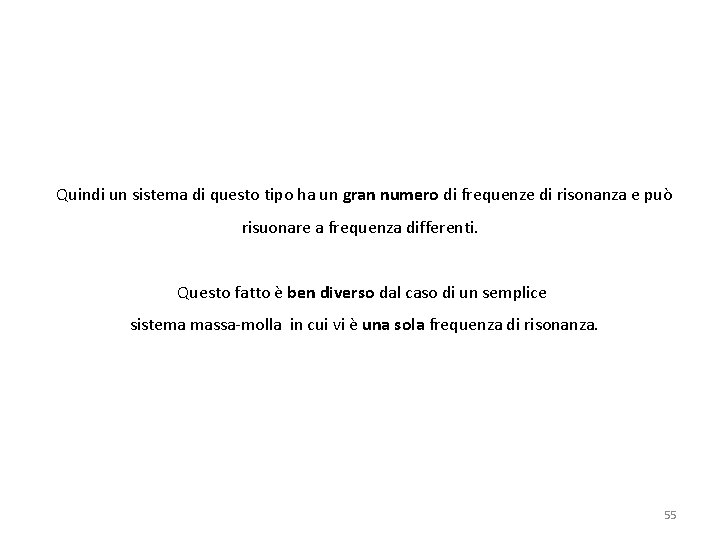 Quindi un sistema di questo tipo ha un gran numero di frequenze di risonanza e può risuonare a frequenza differenti.

Questo fatto è ben diverso dal caso di un semplice sistema massa-molla in cui vi è una sola frequenza di risonanza.

55